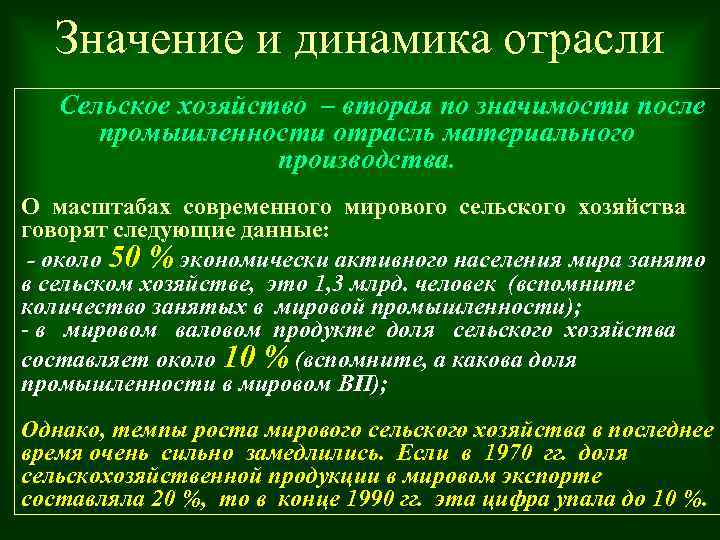 Значение и динамика отрасли

Сельское хозяйство – вторая по значимости после промышленности отрасль материального производства.

О масштабах современного мирового сельского хозяйства говорят следующие данные:
- около 50 % экономически активного населения мира занято в сельском хозяйстве, это 1,3 млрд. человек (вспомните количество занятых в мировой промышленности);
- в мировом валовом продукте доля сельского хозяйства составляет около 10 % (вспомните, а какова доля промышленности в мировом ВП);

Однако, темпы роста мирового сельского хозяйства в последнее время очень сильно замедлились. Если в 1970 гг. доля сельскохозяйственной продукции в мировом экспорте составляла 20 %, то в конце 1990 гг. эта цифра упала до 10 %.